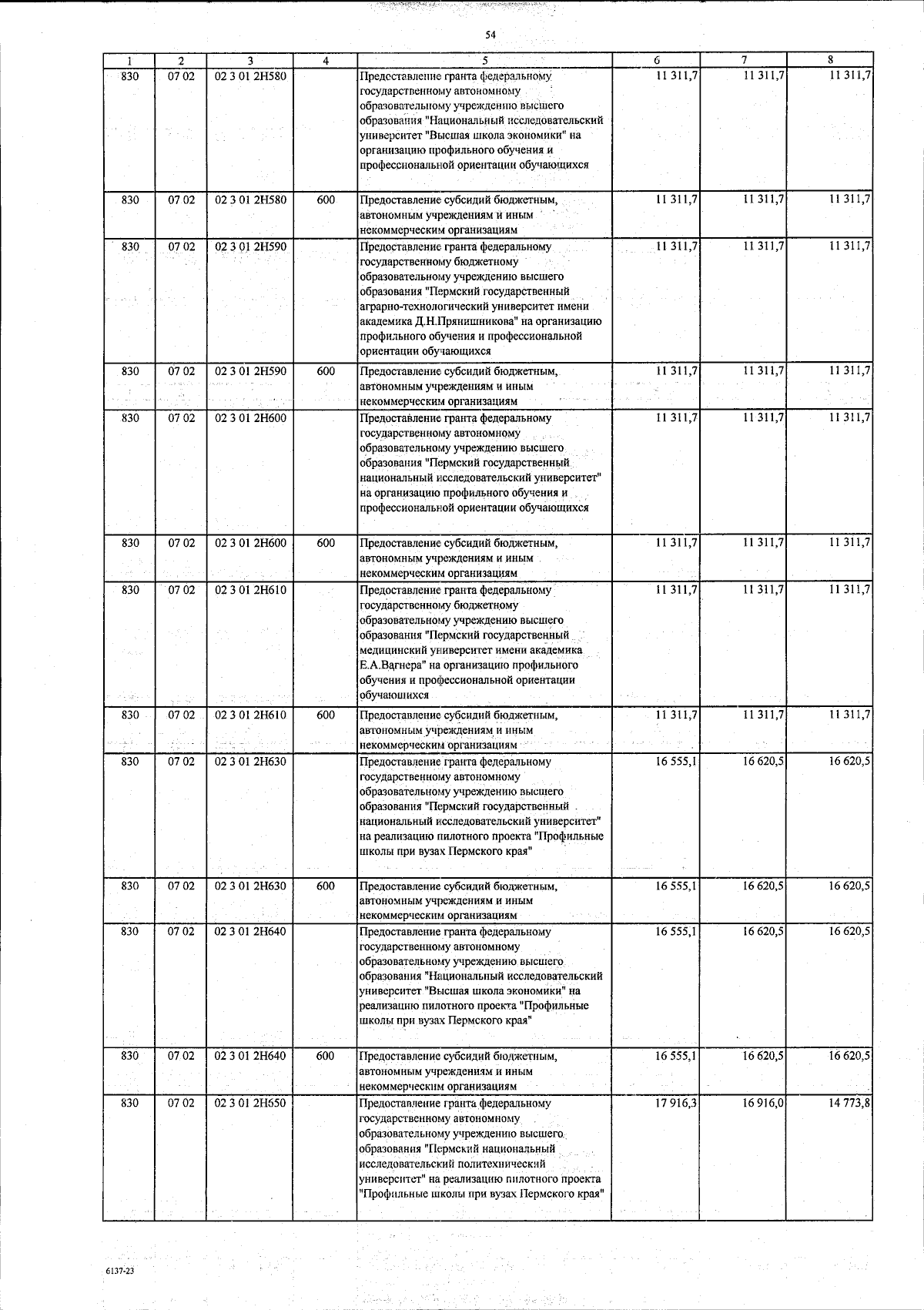 54

| 1 | 2 | 3 | 4 | 5 | 6 | 7 | 8 |
|---|---|---|---|---|---|---|---|
| 830 | 07 02 | 02 3 01 2Н580 | | Предоставление гранта федеральному государственному автономному образовательному учреждению высшего образования "Национальный исследовательский университет "Высшая школа экономики" на организацию профильного обучения и профессиональной ориентации обучающихся | 11 311,7 | 11 311,7 | 11 311,7 |
| 830 | 07 02 | 02 3 01 2Н580 | 600 | Предоставление субсидий бюджетным, автономным учреждениям и иным некоммерческим организациям | 11 311,7 | 11 311,7 | 11 311,7 |
| 830 | 07 02 | 02 3 01 2Н590 | | Предоставление гранта федеральному государственному бюджетному образовательному учреждению высшего образования "Пермский государственный аграрно-технологический университет имени академика Д.Н.Прянишникова" на организацию профильного обучения и профессиональной ориентации обучающихся | 11 311,7 | 11 311,7 | 11 311,7 |
| 830 | 07 02 | 02 3 01 2Н590 | 600 | Предоставление субсидий бюджетным, автономным учреждениям и иным некоммерческим организациям | 11 311,7 | 11 311,7 | 11 311,7 |
| 830 | 07 02 | 02 3 01 2Н600 | | Предоставление гранта федеральному государственному автономному образовательному учреждению высшего образования "Пермский государственный национальный исследовательский университет" на организацию профильного обучения и профессиональной ориентации обучающихся | 11 311,7 | 11 311,7 | 11 311,7 |
| 830 | 07 02 | 02 3 01 2Н600 | 600 | Предоставление субсидий бюджетным, автономным учреждениям и иным некоммерческим организациям | 11 311,7 | 11 311,7 | 11 311,7 |
| 830 | 07 02 | 02 3 01 2Н610 | | Предоставление гранта федеральному государственному бюджетному образовательному учреждению высшего образования "Пермский государственный медицинский университет имени академика Е.А.Вагнера" на организацию профильного обучения и профессиональной ориентации обучающихся | 11 311,7 | 11 311,7 | 11 311,7 |
| 830 | 07 02 | 02 3 01 2Н610 | 600 | Предоставление субсидий бюджетным, автономным учреждениям и иным некоммерческим организациям | 11 311,7 | 11 311,7 | 11 311,7 |
| 830 | 07 02 | 02 3 01 2Н630 | | Предоставление гранта федеральному государственному автономному образовательному учреждению высшего образования "Пермский государственный национальный исследовательский университет" на реализацию пилотного проекта "Профильные школы при вузах Пермского края" | 16 555,1 | 16 620,5 | 16 620,5 |
| 830 | 07 02 | 02 3 01 2Н630 | 600 | Предоставление субсидий бюджетным, автономным учреждениям и иным некоммерческим организациям | 16 555,1 | 16 620,5 | 16 620,5 |
| 830 | 07 02 | 02 3 01 2Н640 | | Предоставление гранта федеральному государственному автономному образовательному учреждению высшего образования "Национальный исследовательский университет "Высшая школа экономики" на реализацию пилотного проекта "Профильные школы при вузах Пермского края" | 16 555,1 | 16 620,5 | 16 620,5 |
| 830 | 07 02 | 02 3 01 2Н640 | 600 | Предоставление субсидий бюджетным, автономным учреждениям и иным некоммерческим организациям | 16 555,1 | 16 620,5 | 16 620,5 |
| 830 | 07 02 | 02 3 01 2Н650 | | Предоставление гранта федеральному государственному автономному образовательному учреждению высшего образования "Пермский национальный исследовательский политехнический университет" на реализацию пилотного проекта "Профильные школы при вузах Пермского края" | 17 916,3 | 16 916,0 | 14 773,8 |

6137-23